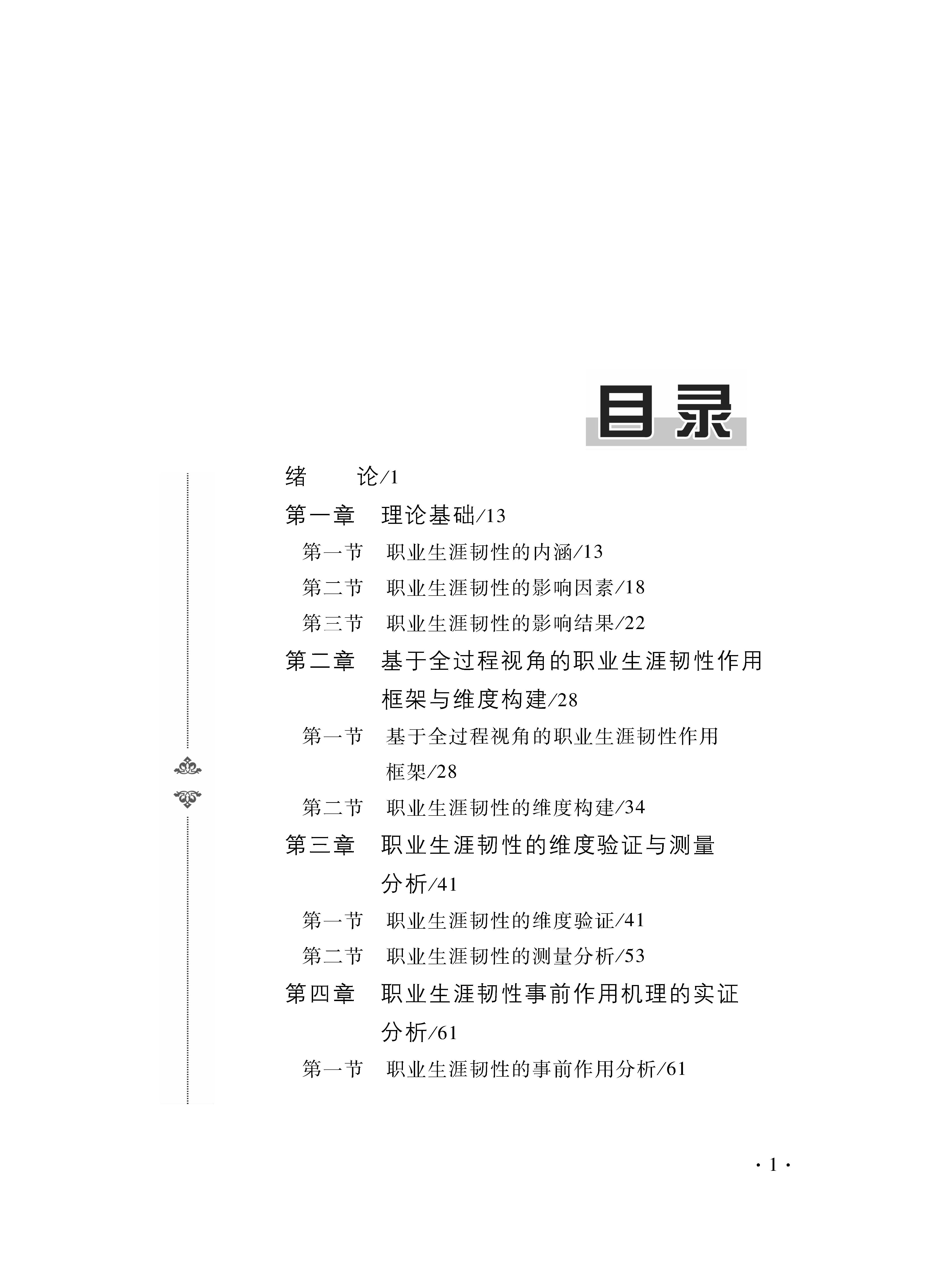 目录

绪　　论/1

第一章　理论基础/13

第一节　职业生涯韧性的内涵/13

第二节　职业生涯韧性的影响因素/18

第三节　职业生涯韧性的影响结果/22

第二章　基于全过程视角的职业生涯韧性作用框架与维度构建/28

第一节　基于全过程视角的职业生涯韧性作用框架/28

第二节　职业生涯韧性的维度构建/34

第三章　职业生涯韧性的维度验证与测量分析/41

第一节　职业生涯韧性的维度验证/41

第二节　职业生涯韧性的测量分析/53

第四章　职业生涯韧性事前作用机理的实证分析/61

第一节　职业生涯韧性的事前作用分析/61

· 1 ·